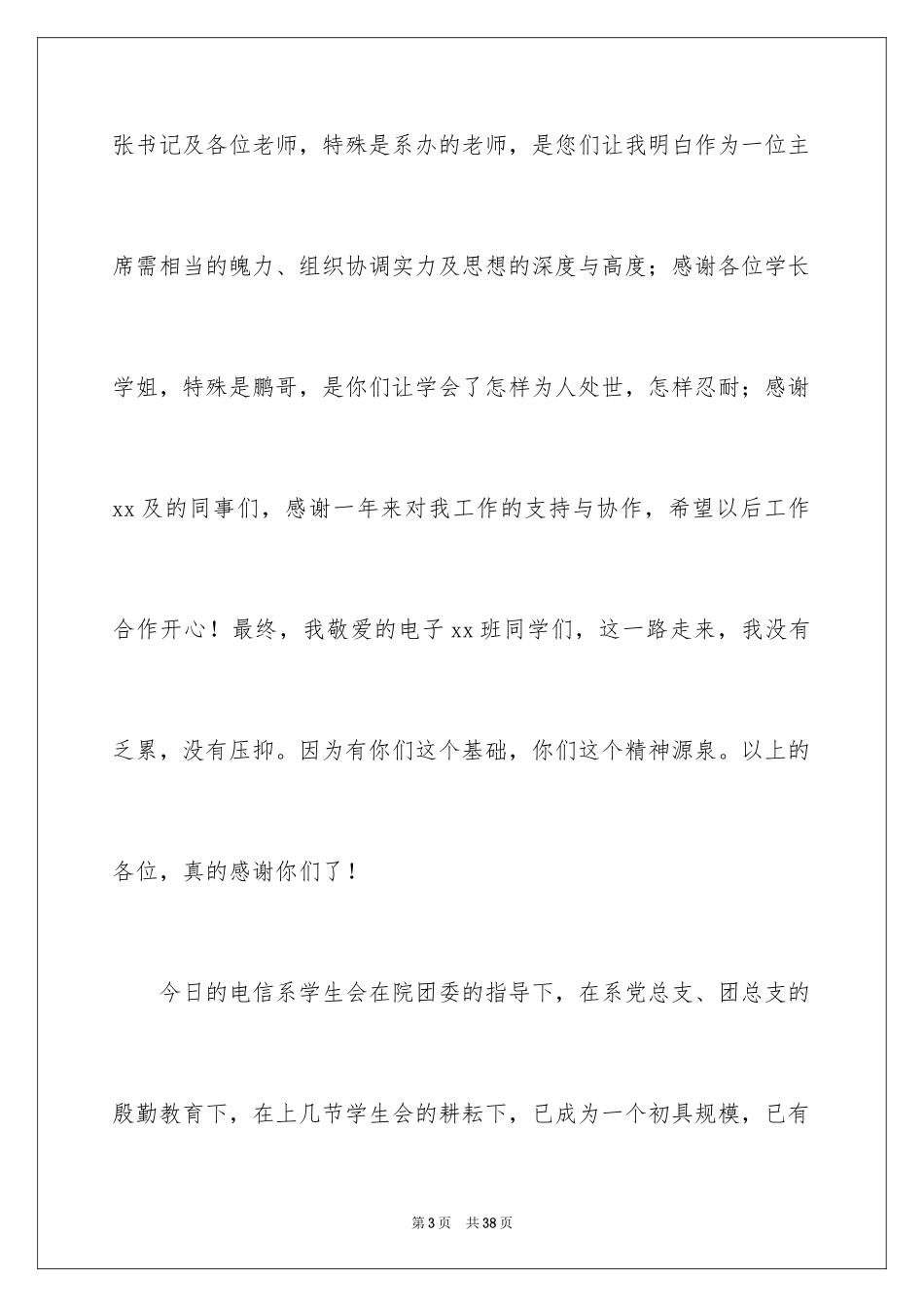 张书记及各位老师，特殊是系办的老师，是您们让我明白作为一位主席需相当的魄力、组织协调实力及思想的深度与高度；感谢各位学长学姐，特殊是鹏哥，是你们让学会了怎样为人处世，怎样忍耐；感谢xx及的同事们，感谢一年来对我工作的支持与协作，希望以后工作合作开心！最终，我敬爱的电子xx班同学们，这一路走来，我没有乏累，没有压抑。因为有你们这个基础，你们这个精神源泉。以上的各位，真的感谢你们了！

今日的电信系学生会在院团委的指导下，在系党总支、团总支的殷勤教育下，在上几节学生会的耕耘下，已成为一个初具规模，已有

第3页 共38页